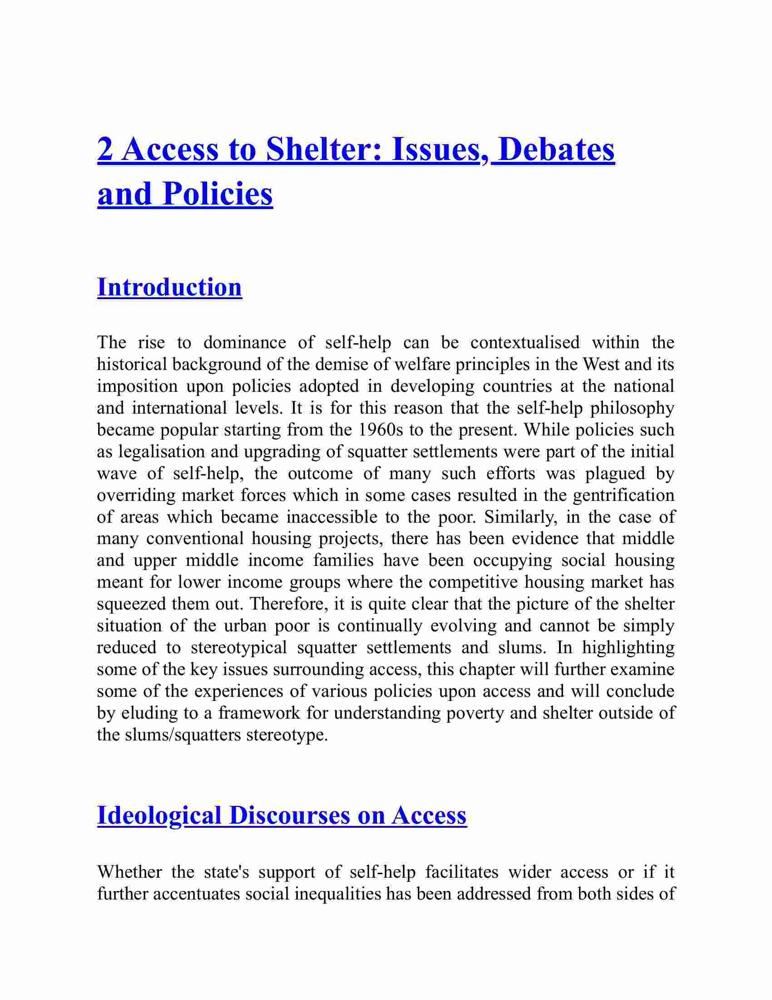 2 Access to Shelter: Issues, Debates and Policies

Introduction

The rise to dominance of self-help can be contextualised within the historical background of the demise of welfare principles in the West and its imposition upon policies adopted in developing countries at the national and international levels. It is for this reason that the self-help philosophy became popular starting from the 1960s to the present. While policies such as legalisation and upgrading of squatter settlements were part of the initial wave of self-help, the outcome of many such efforts was plagued by overriding market forces which in some cases resulted in the gentrification of areas which became inaccessible to the poor. Similarly, in the case of many conventional housing projects, there has been evidence that middle and upper middle income families have been occupying social housing meant for lower income groups where the competitive housing market has squeezed them out. Therefore, it is quite clear that the picture of the shelter situation of the urban poor is continually evolving and cannot be simply reduced to stereotypical squatter settlements and slums. In highlighting some of the key issues surrounding access, this chapter will further examine some of the experiences of various policies upon access and will conclude by eluding to a framework for understanding poverty and shelter outside of the slums/squatters stereotype.

Ideological Discourses on Access

Whether the state's support of self-help facilitates wider access or if it further accentuates social inequalities has been addressed from both sides of